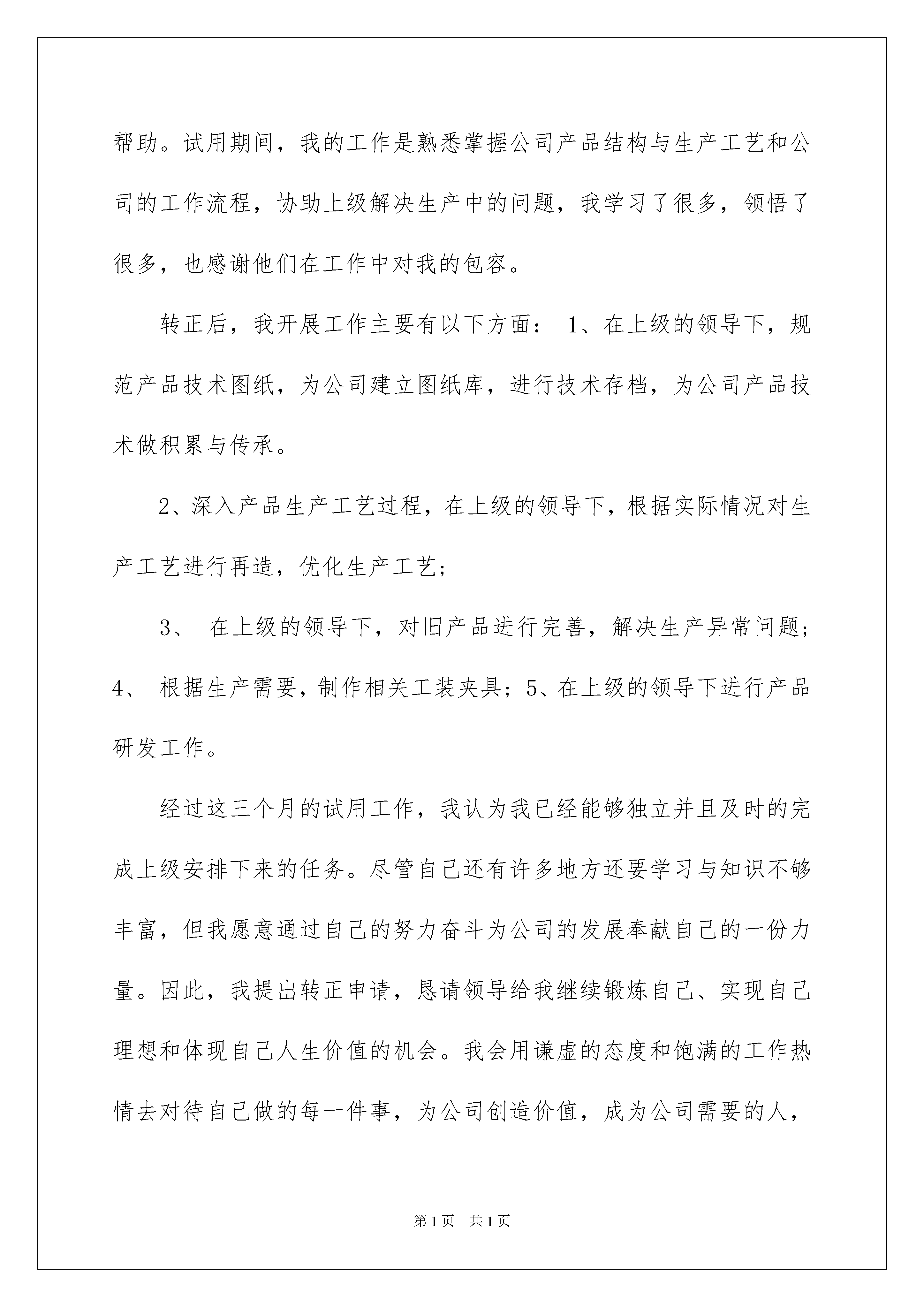 帮助。试用期间，我的工作是熟悉掌握公司产品结构与生产工艺和公司的工作流程，协助上级解决生产中的问题，我学习了很多，领悟了很多，也感谢他们在工作中对我的包容。

转正后，我开展工作主要有以下方面： 1、在上级的领导下，规范产品技术图纸，为公司建立图纸库，进行技术存档，为公司产品技术做积累与传承。

2、深入产品生产工艺过程，在上级的领导下，根据实际情况对生产工艺进行再造，优化生产工艺；

3、 在上级的领导下，对旧产品进行完善，解决生产异常问题；4、 根据生产需要，制作相关工装夹具；5、在上级的领导下进行产品研发工作。

经过这三个月的试用工作，我认为我已经能够独立并且及时的完成上级安排下来的任务。尽管自己还有许多地方还要学习与知识不够丰富，但我愿意通过自己的努力奋斗为公司的发展奉献自己的一份力量。因此，我提出转正申请，恳请领导给我继续锻炼自己、实现自己理想和体现自己人生价值的机会。我会用谦虚的态度和饱满的工作热情去对待自己做的每一件事，为公司创造价值，成为公司需要的人，

第1页 共1页